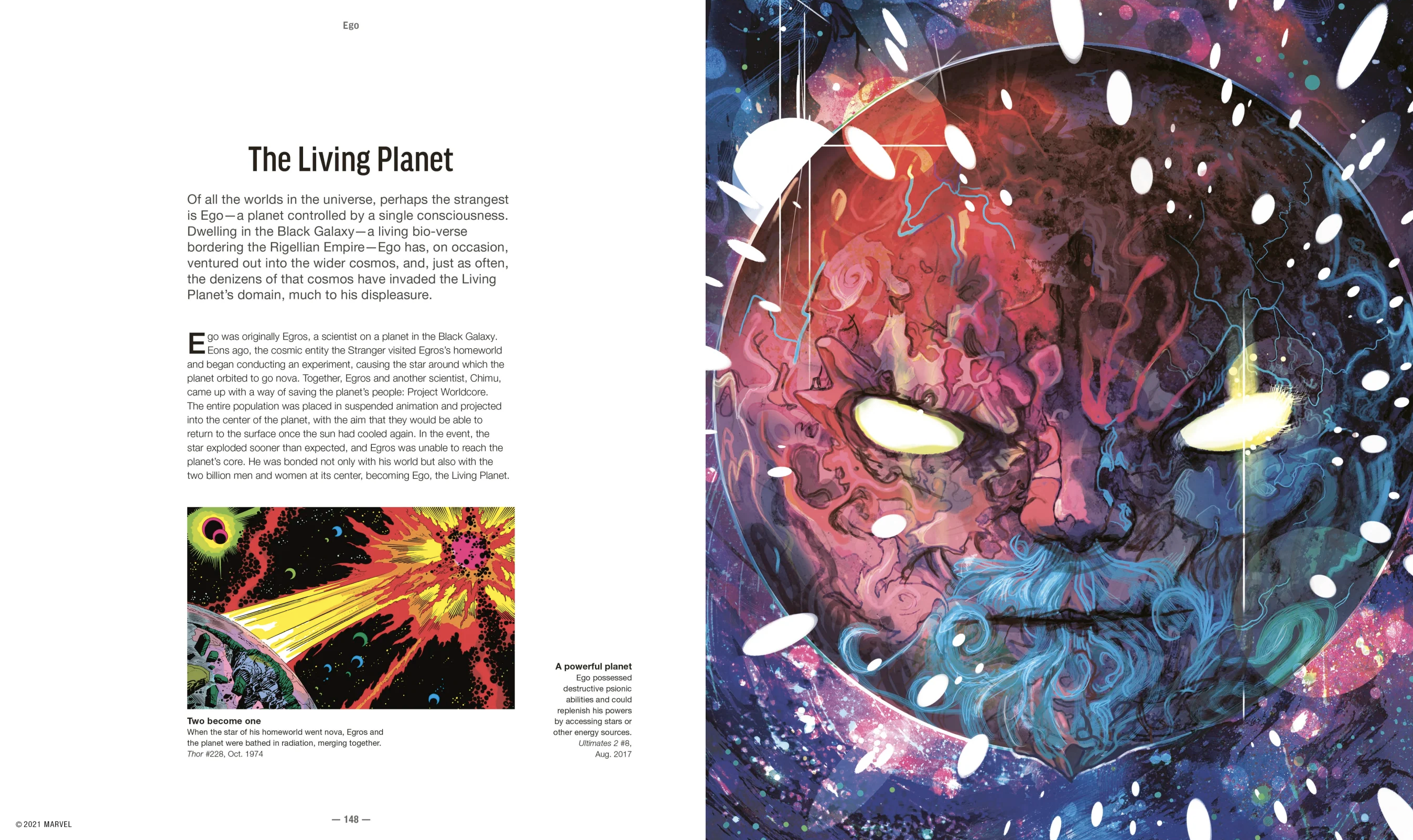 Ego

The Living Planet

Of all the worlds in the universe, perhaps the strangest is Ego—a planet controlled by a single consciousness. Dwelling in the Black Galaxy—a living bio-verse bordering the Rigellian Empire—Ego has, on occasion, ventured out into the wider cosmos, and, just as often, the denizens of that cosmos have invaded the Living Planet's domain, much to his displeasure.

Ego was originally Egros, a scientist on a planet in the Black Galaxy. Eons ago, the cosmic entity the Stranger visited Egros's homeworld and began conducting an experiment, causing the star around which the planet orbited to go nova. Together, Egros and another scientist, Chimu, came up with a way of saving the planet's people: Project Worldcore. The entire population was placed in suspended animation and projected into the center of the planet, with the aim that they would be able to return to the surface once the sun had cooled again. In the event, the star exploded sooner than expected, and Egros was unable to reach the planet's core. He was bonded not only with his world but also with the two billion men and women at its center, becoming Ego, the Living Planet.

Two become one
When the star of his homeworld went nova, Egros and the planet were bathed in radiation, merging together.
Thor #228, Oct. 1974

A powerful planet
Ego possessed destructive psionic abilities and could replenish his powers by accessing stars or other energy sources.
Ultimates 2 #8, Aug. 2017

© 2021 MARVEL

— 148 —